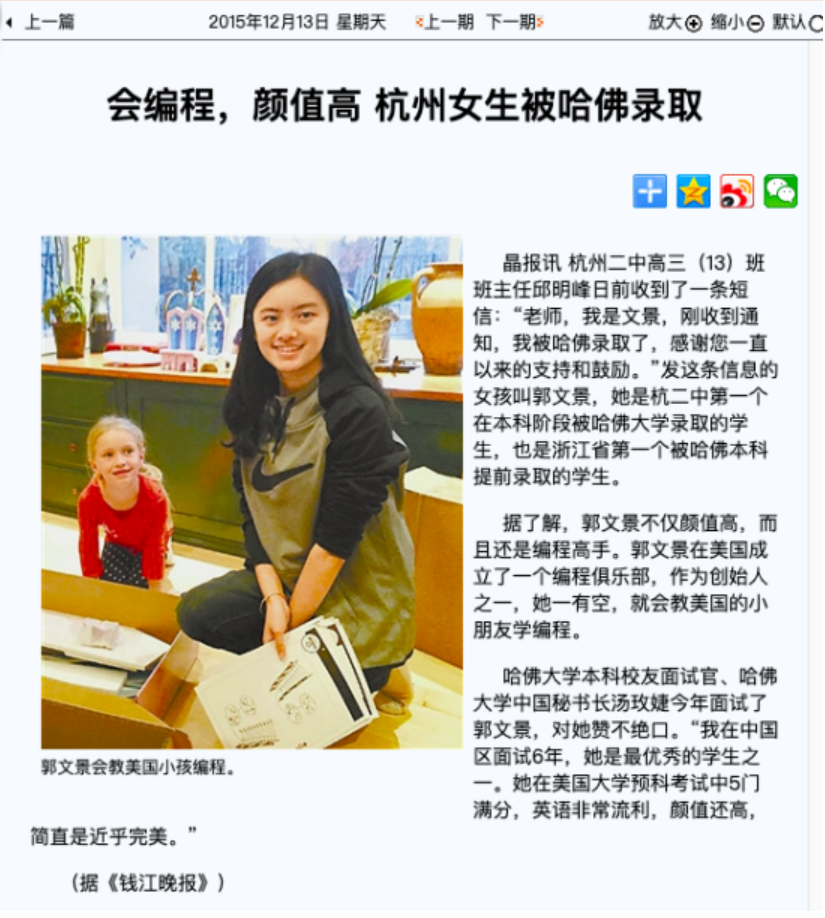 上一篇　2015年12月13日 星期天　上一期　下一期　放大　缩小　默认

会编程，颜值高 杭州女生被哈佛录取

郭文景会教美国小孩编程。

晶报讯 杭州二中高三（13）班班主任邱明峰日前收到了一条短信：“老师，我是文景，刚收到通知，我被哈佛录取了，感谢您一直以来的支持和鼓励。”发这条信息的女孩叫郭文景，她是杭二中第一个在本科阶段被哈佛大学录取的学生，也是浙江省第一个被哈佛本科提前录取的学生。

据了解，郭文景不仅颜值高，而且还是编程高手。郭文景在美国成立了一个编程俱乐部，作为创始人之一，她一有空，就会教美国的小朋友学编程。

哈佛大学本科校友面试官、哈佛大学中国秘书长汤玫婕今年面试了郭文景，对她赞不绝口。“我在中国区面试6年，她是最优秀的学生之一。她在美国大学预科考试中5门满分，英语非常流利，颜值还高，简直是近乎完美。”

（据《钱江晚报》）